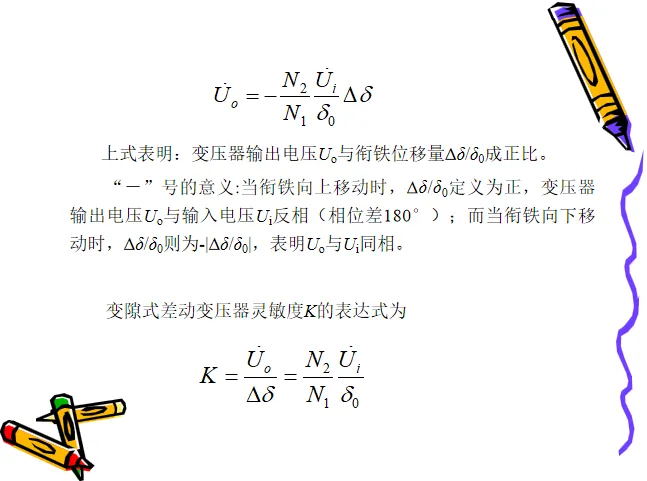 $\dot{U}_o = -\frac{N_2}{N_1}\frac{\dot{U}_i}{\delta_0}\Delta\delta$

上式表明：变压器输出电压$U_o$与衔铁位移量$\Delta\delta/\delta_0$成正比。

“－”号的意义:当衔铁向上移动时，$\Delta\delta/\delta_0$定义为正，变压器输出电压$U_o$与输入电压$U_i$反相（相位差180°）；而当衔铁向下移动时，$\Delta\delta/\delta_0$则为$-|\Delta\delta/\delta_0|$，表明$U_o$与$U_i$同相。

变隙式差动变压器灵敏度K的表达式为

$K = \frac{\dot{U}_o}{\Delta\delta} = \frac{N_2}{N_1}\frac{\dot{U}_i}{\delta_0}$